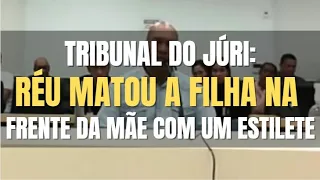 TRIBUNAL DO JÚRI:
RÉU MATOU A FILHA NA
FRENTE DA MÃE COM UM ESTILETE